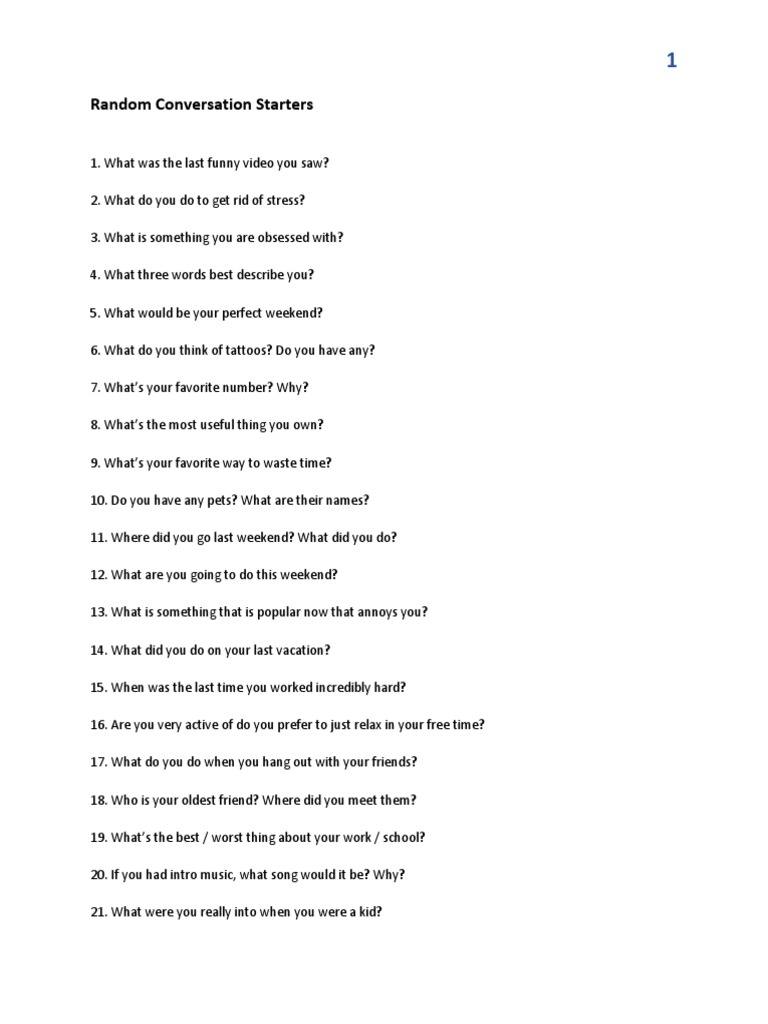 1

Random Conversation Starters

1. What was the last funny video you saw?

2. What do you do to get rid of stress?

3. What is something you are obsessed with?

4. What three words best describe you?

5. What would be your perfect weekend?

6. What do you think of tattoos? Do you have any?

7. What's your favorite number? Why?

8. What's the most useful thing you own?

9. What's your favorite way to waste time?

10. Do you have any pets? What are their names?

11. Where did you go last weekend? What did you do?

12. What are you going to do this weekend?

13. What is something that is popular now that annoys you?

14. What did you do on your last vacation?

15. When was the last time you worked incredibly hard?

16. Are you very active of do you prefer to just relax in your free time?

17. What do you do when you hang out with your friends?

18. Who is your oldest friend? Where did you meet them?

19. What's the best / worst thing about your work / school?

20. If you had intro music, what song would it be? Why?

21. What were you really into when you were a kid?